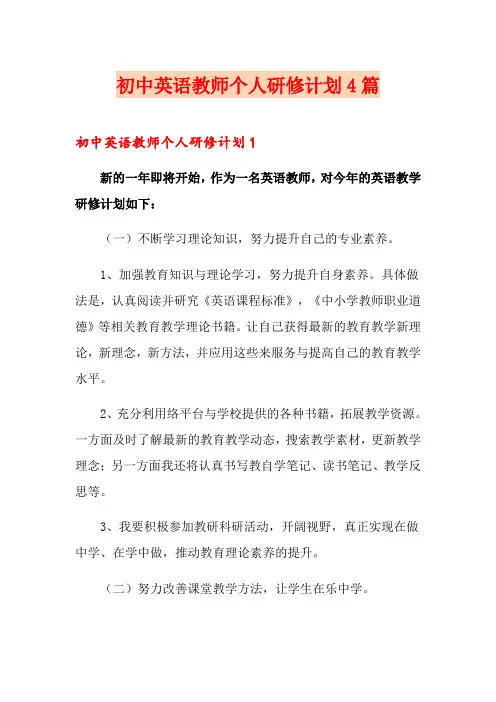 初中英语教师个人研修计划4篇

初中英语教师个人研修计划1

新的一年即将开始，作为一名英语教师，对今年的英语教学研修计划如下：

（一）不断学习理论知识，努力提升自己的专业素养。

1、加强教育知识与理论学习，努力提升自身素养。具体做法是，认真阅读并研究《英语课程标准》，《中小学教师职业道德》等相关教育教学理论书籍。让自己获得最新的教育教学新理论，新理念，新方法，并应用这些来服务与提高自己的教育教学水平。

2、充分利用络平台与学校提供的各种书籍，拓展教学资源。一方面及时了解最新的教育教学动态，搜索教学素材，更新教学理念；另一方面我还将认真书写教自学笔记、读书笔记、教学反思等。

3、我要积极参加教研科研活动，开阔视野，真正实现在做中学、在学中做，推动教育理论素养的提升。

（二）努力改善课堂教学方法，让学生在乐中学。